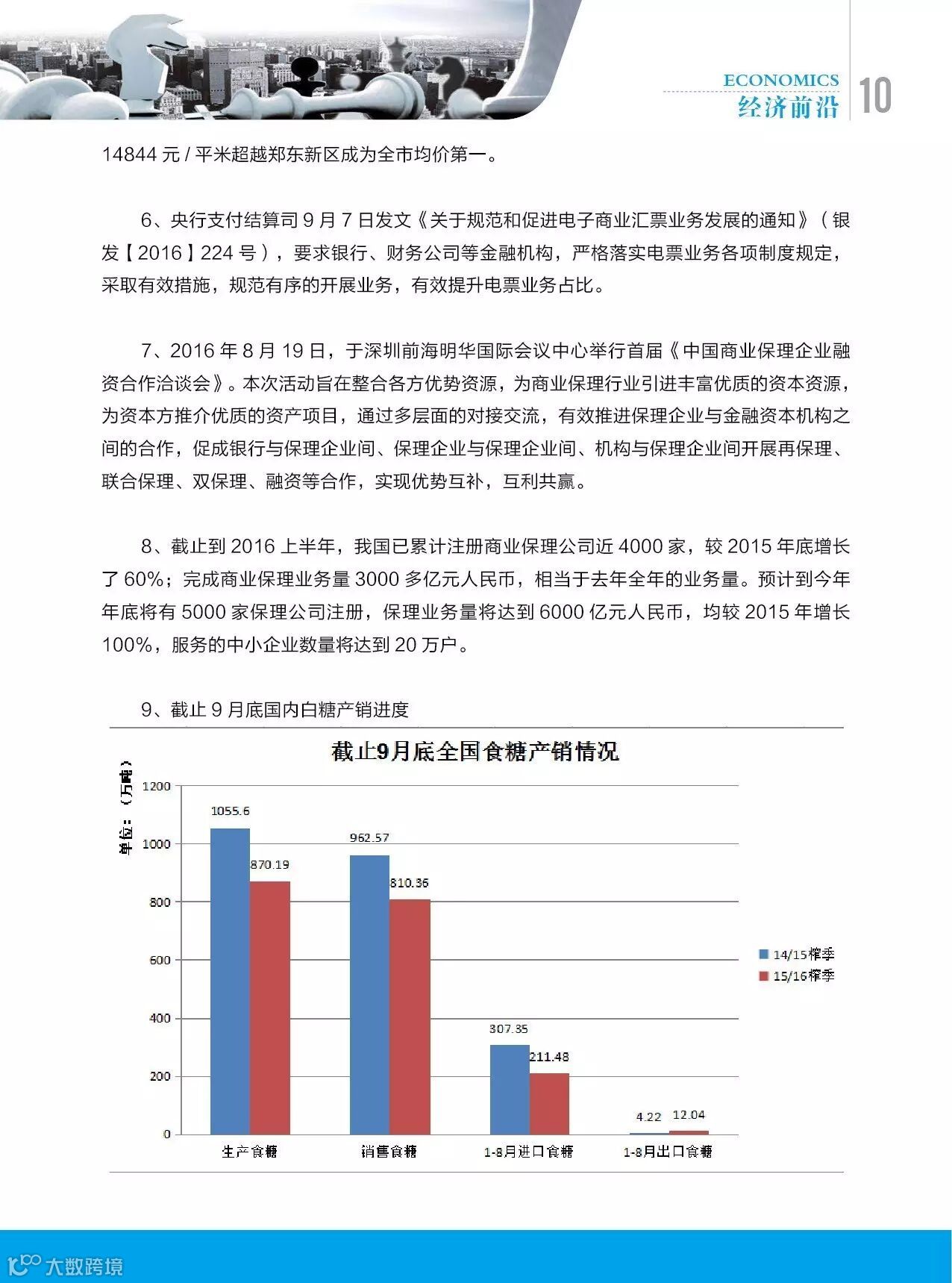 ECONOMICS
经济前沿
10

14844 元 / 平米超越郑东新区成为全市均价第一。

6、央行支付结算司 9 月 7 日发文《关于规范和促进电子商业汇票业务发展的通知》（银发【2016】224 号），要求银行、财务公司等金融机构，严格落实电票业务各项制度规定，采取有效措施，规范有序的开展业务，有效提升电票业务占比。

7、2016 年 8 月 19 日，于深圳前海明华国际会议中心举行首届《中国商业保理企业融资合作洽谈会》。本次活动旨在整合各方优势资源，为商业保理行业引进丰富优质的资本资源，为资本方推介优质的资产项目，通过多层面的对接交流，有效推进保理企业与金融资本机构之间的合作，促成银行与保理企业间、保理企业与保理企业间、机构与保理企业间开展再保理、联合保理、双保理、融资等合作，实现优势互补，互利共赢。

8、截止到 2016 上半年，我国已累计注册商业保理公司近 4000 家，较 2015 年底增长了 60%；完成商业保理业务量 3000 多亿元人民币，相当于去年全年的业务量。预计到今年年底将有 5000 家保理公司注册，保理业务量将达到 6000 亿元人民币，均较 2015 年增长 100%，服务的中小企业数量将达到 20 万户。

9、截止 9 月底国内白糖产销进度

截止9月底全国食糖产销情况

单位：（万吨）

1200
1000
800
600
400
200
0

1055.6
870.19
962.57
810.36
307.35
211.48
4.22
12.04

生产食糖
销售食糖
1-8月进口食糖
1-8月出口食糖

14/15榨季
15/16榨季

大数跨境